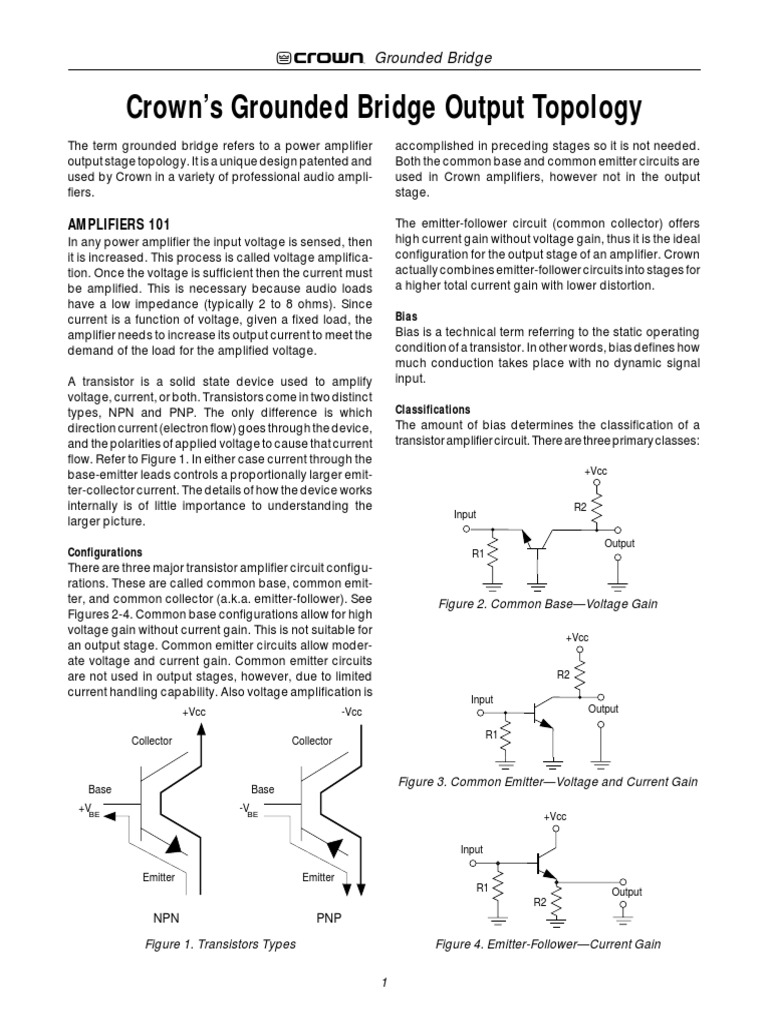 crown Grounded Bridge

Crown's Grounded Bridge Output Topology

The term grounded bridge refers to a power amplifier output stage topology. It is a unique design patented and used by Crown in a variety of professional audio amplifiers.

AMPLIFIERS 101

In any power amplifier the input voltage is sensed, then it is increased. This process is called voltage amplification. Once the voltage is sufficient then the current must be amplified. This is necessary because audio loads have a low impedance (typically 2 to 8 ohms). Since current is a function of voltage, given a fixed load, the amplifier needs to increase its output current to meet the demand of the load for the amplified voltage.

A transistor is a solid state device used to amplify voltage, current, or both. Transistors come in two distinct types, NPN and PNP. The only difference is which direction current (electron flow) goes through the device, and the polarities of applied voltage to cause that current flow. Refer to Figure 1. In either case current through the base-emitter leads controls a proportionally larger emitter-collector current. The details of how the device works internally is of little importance to understanding the larger picture.

Configurations

There are three major transistor amplifier circuit configurations. These are called common base, common emitter, and common collector (a.k.a. emitter-follower). See Figures 2-4. Common base configurations allow for high voltage gain without current gain. This is not suitable for an output stage. Common emitter circuits allow moderate voltage and current gain. Common emitter circuits are not used in output stages, however, due to limited current handling capability. Also voltage amplification is

+Vcc

Collector

Base

$+V_{BE}$

Emitter

NPN

-Vcc

Collector

Base

$-V_{BE}$

Emitter

PNP

Figure 1. Transistors Types

accomplished in preceding stages so it is not needed. Both the common base and common emitter circuits are used in Crown amplifiers, however not in the output stage.

The emitter-follower circuit (common collector) offers high current gain without voltage gain, thus it is the ideal configuration for the output stage of an amplifier. Crown actually combines emitter-follower circuits into stages for a higher total current gain with lower distortion.

Bias

Bias is a technical term referring to the static operating condition of a transistor. In other words, bias defines how much conduction takes place with no dynamic signal input.

Classifications

The amount of bias determines the classification of a transistor amplifier circuit. There are three primary classes:

+Vcc

R2

Input

R1

Output

Figure 2. Common Base—Voltage Gain

+Vcc

R2

Input

Output

R1

Figure 3. Common Emitter—Voltage and Current Gain

+Vcc

Input

R1

R2

Output

Figure 4. Emitter-Follower—Current Gain

1